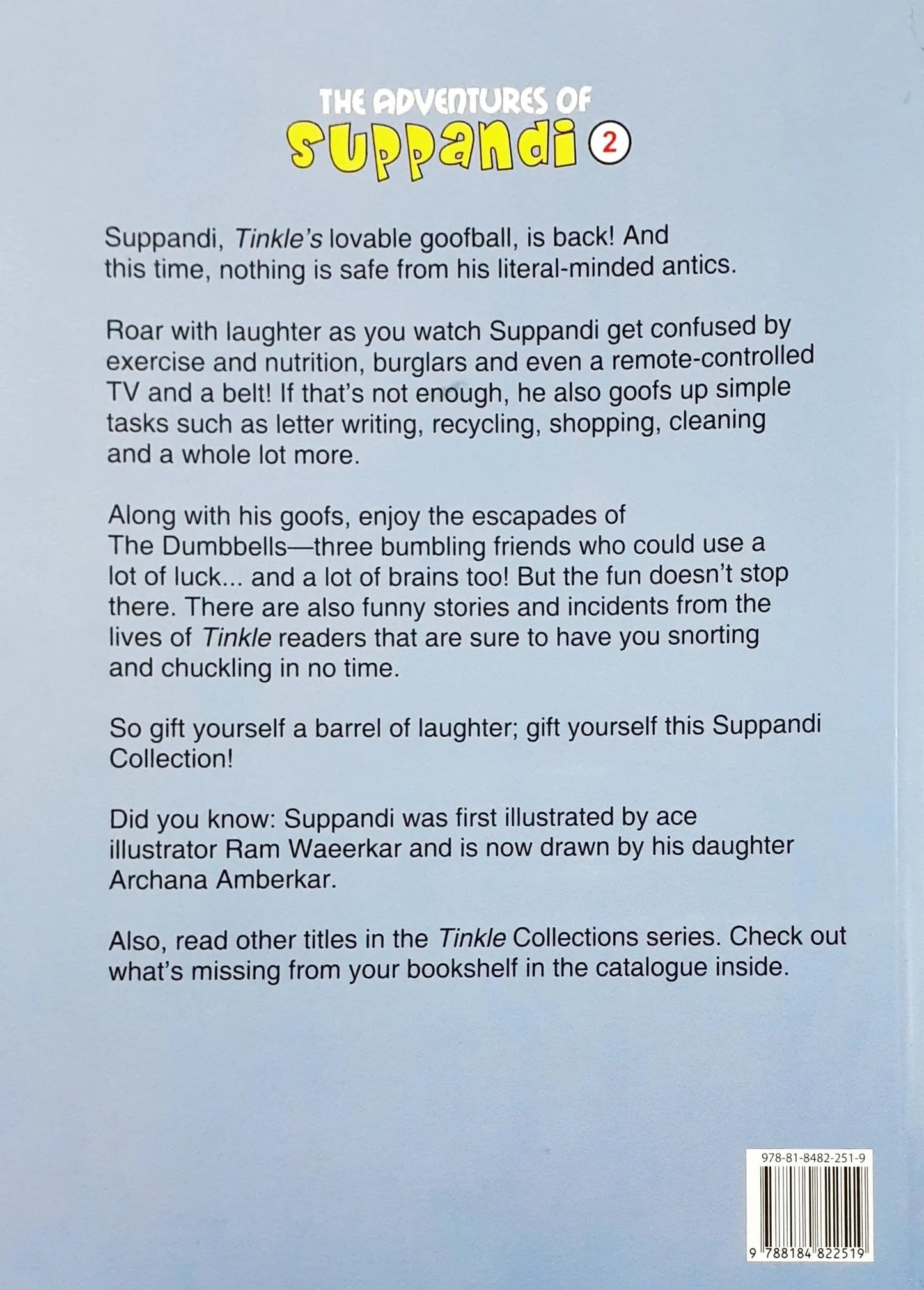 THE ADVENTURES OF
SUPPANDI 2

Suppandi, Tinkle's lovable goofball, is back! And this time, nothing is safe from his literal-minded antics.

Roar with laughter as you watch Suppandi get confused by exercise and nutrition, burglars and even a remote-controlled TV and a belt! If that's not enough, he also goofs up simple tasks such as letter writing, recycling, shopping, cleaning and a whole lot more.

Along with his goofs, enjoy the escapades of The Dumbbells—three bumbling friends who could use a lot of luck... and a lot of brains too! But the fun doesn't stop there. There are also funny stories and incidents from the lives of Tinkle readers that are sure to have you snorting and chuckling in no time.

So gift yourself a barrel of laughter; gift yourself this Suppandi Collection!

Did you know: Suppandi was first illustrated by ace illustrator Ram Waeerkar and is now drawn by his daughter Archana Amberkar.

Also, read other titles in the Tinkle Collections series. Check out what's missing from your bookshelf in the catalogue inside.

978-81-8482-251-9

9 788184 822519